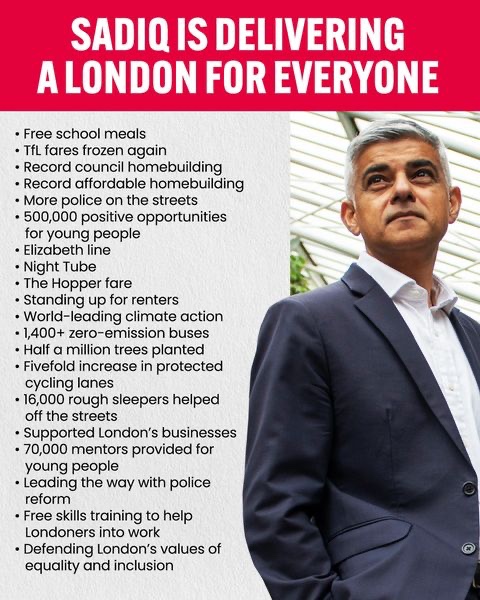 SADIQ IS DELIVERING
A LONDON FOR EVERYONE

• Free school meals
• TfL fares frozen again
• Record council homebuilding
• Record affordable homebuilding
• More police on the streets
• 500,000 positive opportunities for young people
• Elizabeth line
• Night Tube
• The Hopper fare
• Standing up for renters
• World-leading climate action
• 1,400+ zero-emission buses
• Half a million trees planted
• Fivefold increase in protected cycling lanes
• 16,000 rough sleepers helped off the streets
• Supported London's businesses
• 70,000 mentors provided for young people
• Leading the way with police reform
• Free skills training to help Londoners into work
• Defending London's values of equality and inclusion